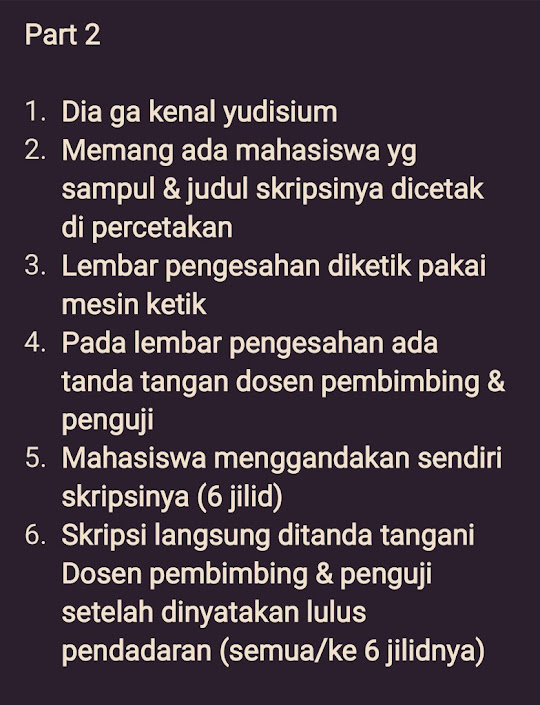 Part 2

1. Dia ga kenal yudisium
2. Memang ada mahasiswa yg sampul & judul skripsinya dicetak di percetakan
3. Lembar pengesahan diketik pakai mesin ketik
4. Pada lembar pengesahan ada tanda tangan dosen pembimbing & penguji
5. Mahasiswa menggandakan sendiri skripsinya (6 jilid)
6. Skripsi langsung ditanda tangani Dosen pembimbing & penguji setelah dinyatakan lulus pendadaran (semua/ke 6 jilidnya)